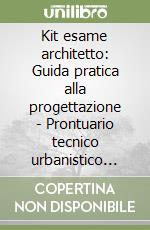 unilibro

Kit esame architetto: Guida pratica alla progettazione - Prontuario tecnico urbanistico…

COPERTINA NON DISPONIBILE